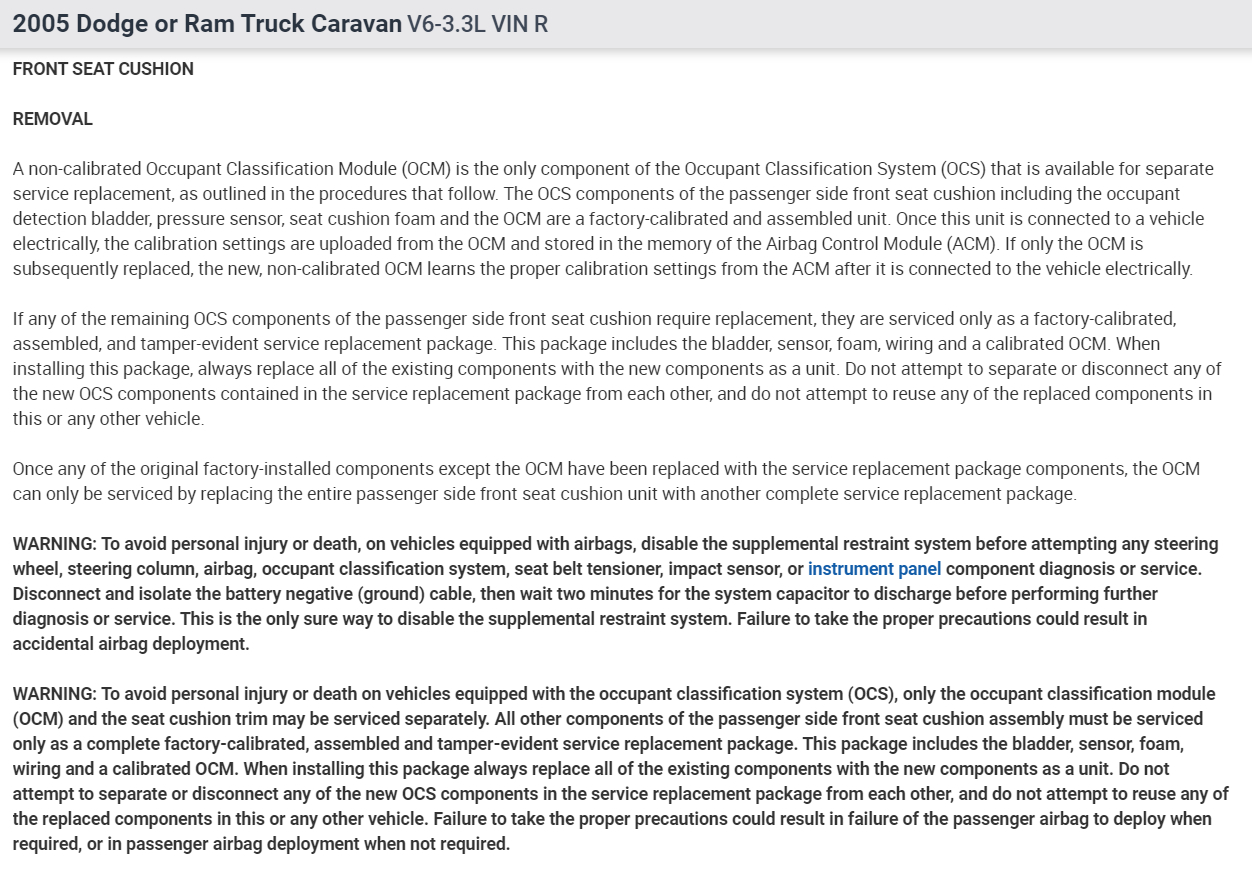 2005 Dodge or Ram Truck Caravan V6-3.3L VIN R

FRONT SEAT CUSHION

REMOVAL

A non-calibrated Occupant Classification Module (OCM) is the only component of the Occupant Classification System (OCS) that is available for separate service replacement, as outlined in the procedures that follow. The OCS components of the passenger side front seat cushion including the occupant detection bladder, pressure sensor, seat cushion foam and the OCM are a factory-calibrated and assembled unit. Once this unit is connected to a vehicle electrically, the calibration settings are uploaded from the OCM and stored in the memory of the Airbag Control Module (ACM). If only the OCM is subsequently replaced, the new, non-calibrated OCM learns the proper calibration settings from the ACM after it is connected to the vehicle electrically.

If any of the remaining OCS components of the passenger side front seat cushion require replacement, they are serviced only as a factory-calibrated, assembled, and tamper-evident service replacement package. This package includes the bladder, sensor, foam, wiring and a calibrated OCM. When installing this package, always replace all of the existing components with the new components as a unit. Do not attempt to separate or disconnect any of the new OCS components contained in the service replacement package from each other, and do not attempt to reuse any of the replaced components in this or any other vehicle.

Once any of the original factory-installed components except the OCM have been replaced with the service replacement package components, the OCM can only be serviced by replacing the entire passenger side front seat cushion unit with another complete service replacement package.

WARNING: To avoid personal injury or death, on vehicles equipped with airbags, disable the supplemental restraint system before attempting any steering wheel, steering column, airbag, occupant classification system, seat belt tensioner, impact sensor, or instrument panel component diagnosis or service. Disconnect and isolate the battery negative (ground) cable, then wait two minutes for the system capacitor to discharge before performing further diagnosis or service. This is the only sure way to disable the supplemental restraint system. Failure to take the proper precautions could result in accidental airbag deployment.

WARNING: To avoid personal injury or death on vehicles equipped with the occupant classification system (OCS), only the occupant classification module (OCM) and the seat cushion trim may be serviced separately. All other components of the passenger side front seat cushion assembly must be serviced only as a complete factory-calibrated, assembled and tamper-evident service replacement package. This package includes the bladder, sensor, foam, wiring and a calibrated OCM. When installing this package always replace all of the existing components with the new components as a unit. Do not attempt to separate or disconnect any of the new OCS components in the service replacement package from each other, and do not attempt to reuse any of the replaced components in this or any other vehicle. Failure to take the proper precautions could result in failure of the passenger airbag to deploy when required, or in passenger airbag deployment when not required.